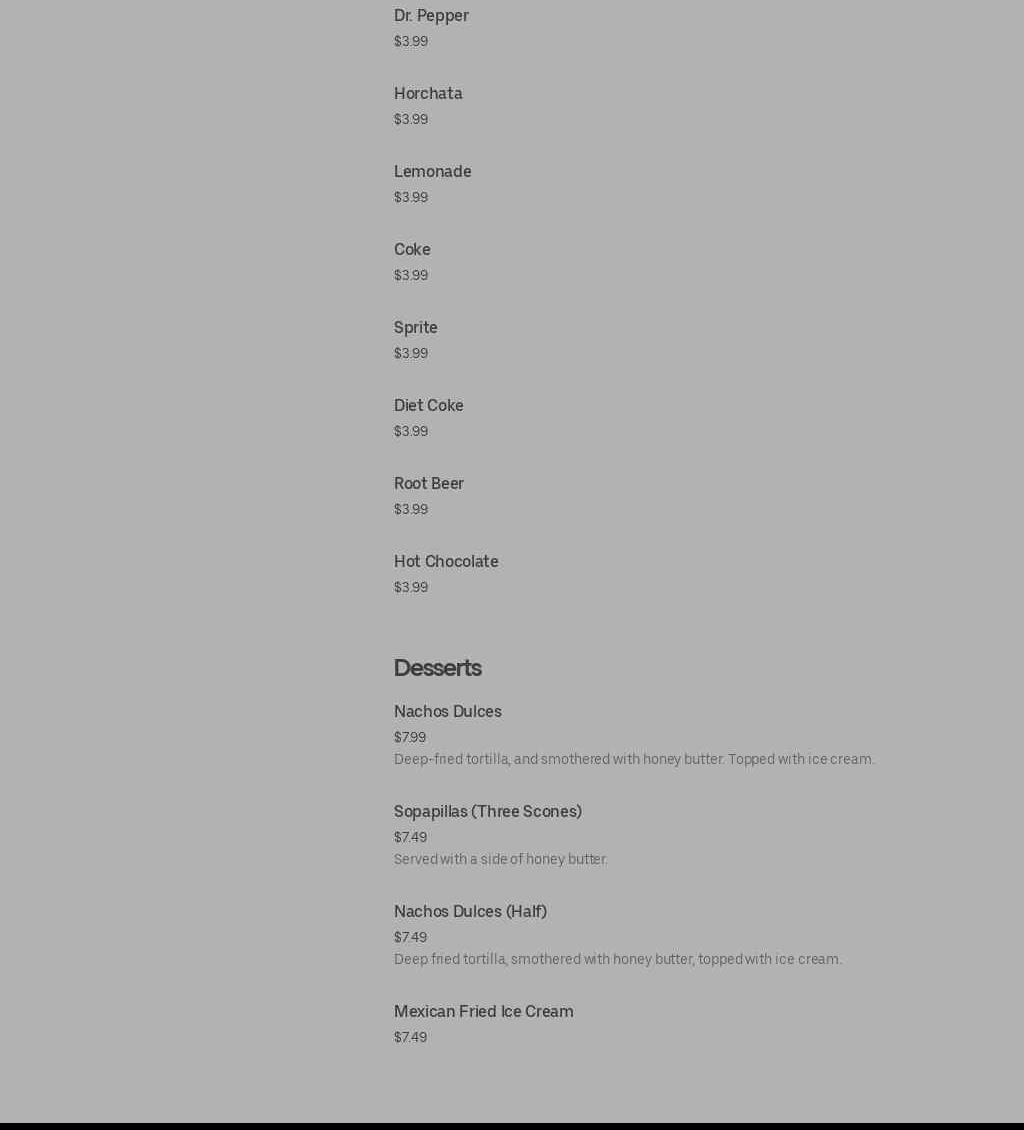 Dr. Pepper
$3.99

Horchata
$3.99

Lemonade
$3.99

Coke
$3.99

Sprite
$3.99

Diet Coke
$3.99

Root Beer
$3.99

Hot Chocolate
$3.99

Desserts

Nachos Dulces
$7.99
Deep-fried tortilla, and smothered with honey butter. Topped with ice cream.

Sopapillas (Three Scones)
$7.49
Served with a side of honey butter.

Nachos Dulces (Half)
$7.49
Deep fried tortilla, smothered with honey butter, topped with ice cream.

Mexican Fried Ice Cream
$7.49